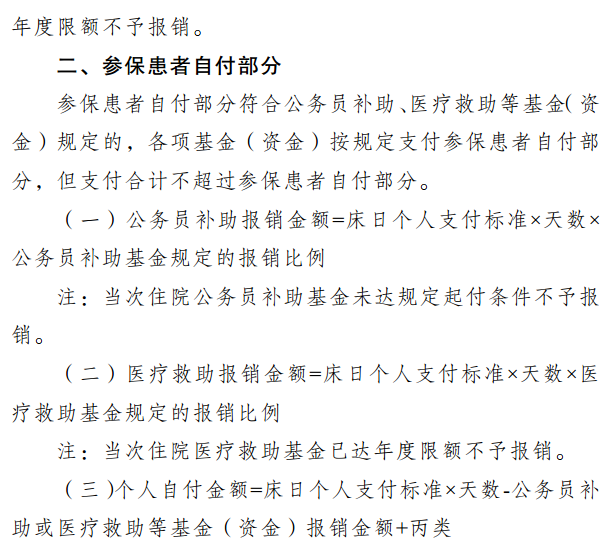 年度限额不予报销。

二、参保患者自付部分

参保患者自付部分符合公务员补助、医疗救助等基金（资金）规定的，各项基金（资金）按规定支付参保患者自付部分，但支付合计不超过参保患者自付部分。

（一）公务员补助报销金额=床日个人支付标准×天数×公务员补助基金规定的报销比例

注：当次住院公务员补助基金未达规定起付条件不予报销。

（二）医疗救助报销金额=床日个人支付标准×天数×医疗救助基金规定的报销比例

注：当次住院医疗救助基金已达年度限额不予报销。

（三）个人自付金额=床日个人支付标准×天数-公务员补助或医疗救助等基金（资金）报销金额+丙类